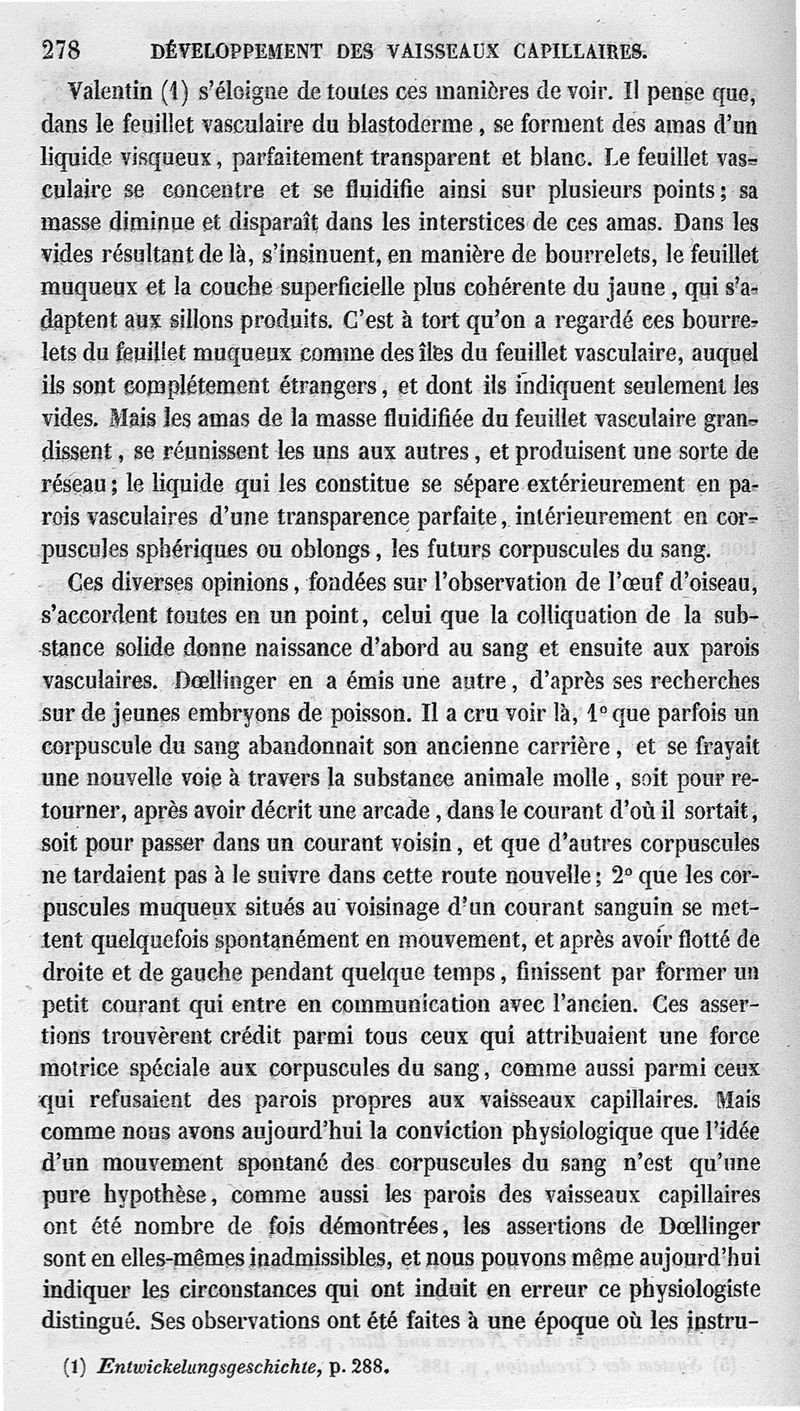 278 DÉVELOPPEMENT DES VAISSEAUX CAPILLAIRES.

Valentin (1) s'éloigne de toutes ces manières de voir. Il pense que, dans le feuillet vasculaire du blastoderme, se forment des amas d'un liquide visqueux, parfaitement transparent et blanc. Le feuillet vasculaire se concentre et se fluidifie ainsi sur plusieurs points; sa masse diminue et disparaît dans les interstices de ces amas. Dans les vides résultant de là, s'insinuent, en manière de bourrelets, le feuillet muqueux et la couche superficielle plus cohérente du jaune, qui s'adaptent aux sillons produits. C'est à tort qu'on a regardé ces bourrelets du feuillet muqueux comme des îles du feuillet vasculaire, auquel ils sont complétement étrangers, et dont ils indiquent seulement les vides. Mais les amas de la masse fluidifiée du feuillet vasculaire grandissent, se réunissent les uns aux autres, et produisent une sorte de réseau; le liquide qui les constitue se sépare extérieurement en parois vasculaires d'une transparence parfaite, intérieurement en corpuscules sphériques ou oblongs, les futurs corpuscules du sang.

Ces diverses opinions, fondées sur l'observation de l'œuf d'oiseau, s'accordent toutes en un point, celui que la colliquation de la substance solide donne naissance d'abord au sang et ensuite aux parois vasculaires. Dœllinger en a émis une autre, d'après ses recherches sur de jeunes embryons de poisson. Il a cru voir là, 1° que parfois un corpuscule du sang abandonnait son ancienne carrière, et se frayait une nouvelle voie à travers la substance animale molle, soit pour retourner, après avoir décrit une arcade, dans le courant d'où il sortait, soit pour passer dans un courant voisin, et que d'autres corpuscules ne tardaient pas à le suivre dans cette route nouvelle; 2° que les corpuscules muqueux situés au voisinage d'un courant sanguin se mettent quelquefois spontanément en mouvement, et après avoir flotté de droite et de gauche pendant quelque temps, finissent par former un petit courant qui entre en communication avec l'ancien. Ces assertions trouvèrent crédit parmi tous ceux qui attribuaient une force motrice spéciale aux corpuscules du sang, comme aussi parmi ceux qui refusaient des parois propres aux vaisseaux capillaires. Mais comme nous avons aujourd'hui la conviction physiologique que l'idée d'un mouvement spontané des corpuscules du sang n'est qu'une pure hypothèse, comme aussi les parois des vaisseaux capillaires ont été nombre de fois démontrées, les assertions de Dœllinger sont en elles-mêmes inadmissibles, et nous pouvons même aujourd'hui indiquer les circonstances qui ont induit en erreur ce physiologiste distingué. Ses observations ont été faites à une époque où les instru-

(1) Entwickelungsgeschichte, p. 288.